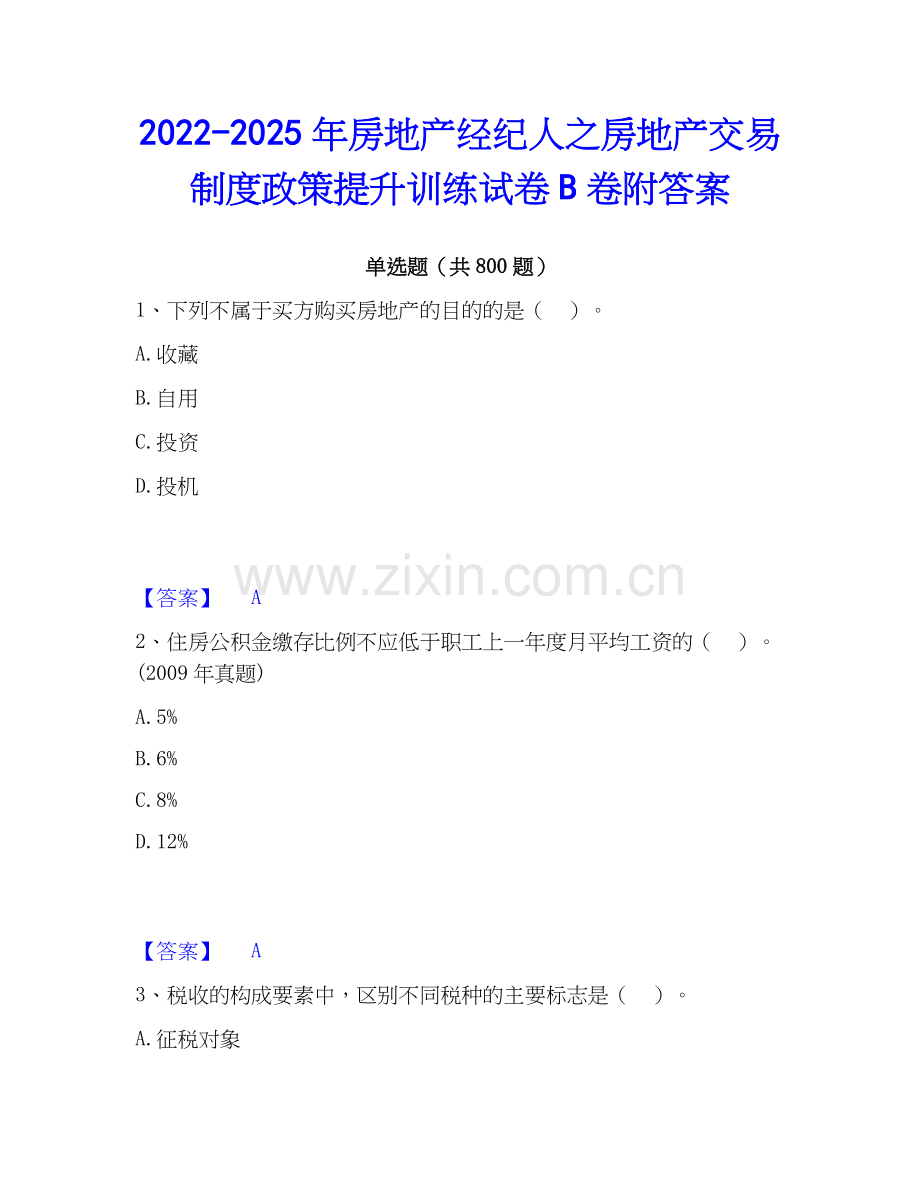 2022-2025年房地产经纪人之房地产交易制度政策提升训练试卷B卷附答案

单选题（共800题）

1、下列不属于买方购买房地产的目的的是（ ）。

A.收藏

B.自用

C.投资

D.投机

【答案】 A

2、住房公积金缴存比例不应低于职工上一年度月平均工资的（ ）。(2009年真题)

A.5%

B.6%

C.8%

D.12%

【答案】 A

3、税收的构成要素中，区别不同税种的主要标志是（ ）。

A.征税对象

www.zixin.com.cn